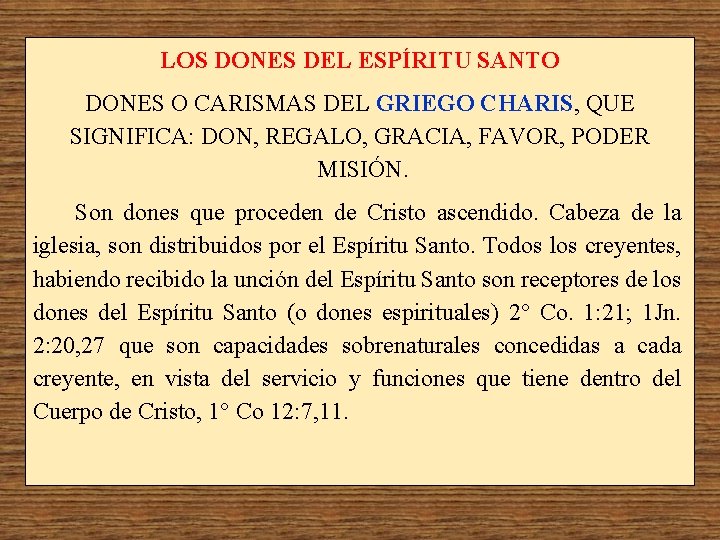 LOS DONES DEL ESPÍRITU SANTO

DONES O CARISMAS DEL GRIEGO CHARIS, QUE SIGNIFICA: DON, REGALO, GRACIA, FAVOR, PODER MISIÓN.

Son dones que proceden de Cristo ascendido. Cabeza de la iglesia, son distribuidos por el Espíritu Santo. Todos los creyentes, habiendo recibido la unción del Espíritu Santo son receptores de los dones del Espíritu Santo (o dones espirituales) 2° Co. 1:21; 1Jn. 2:20,27 que son capacidades sobrenaturales concedidas a cada creyente, en vista del servicio y funciones que tiene dentro del Cuerpo de Cristo, 1° Co 12:7,11.